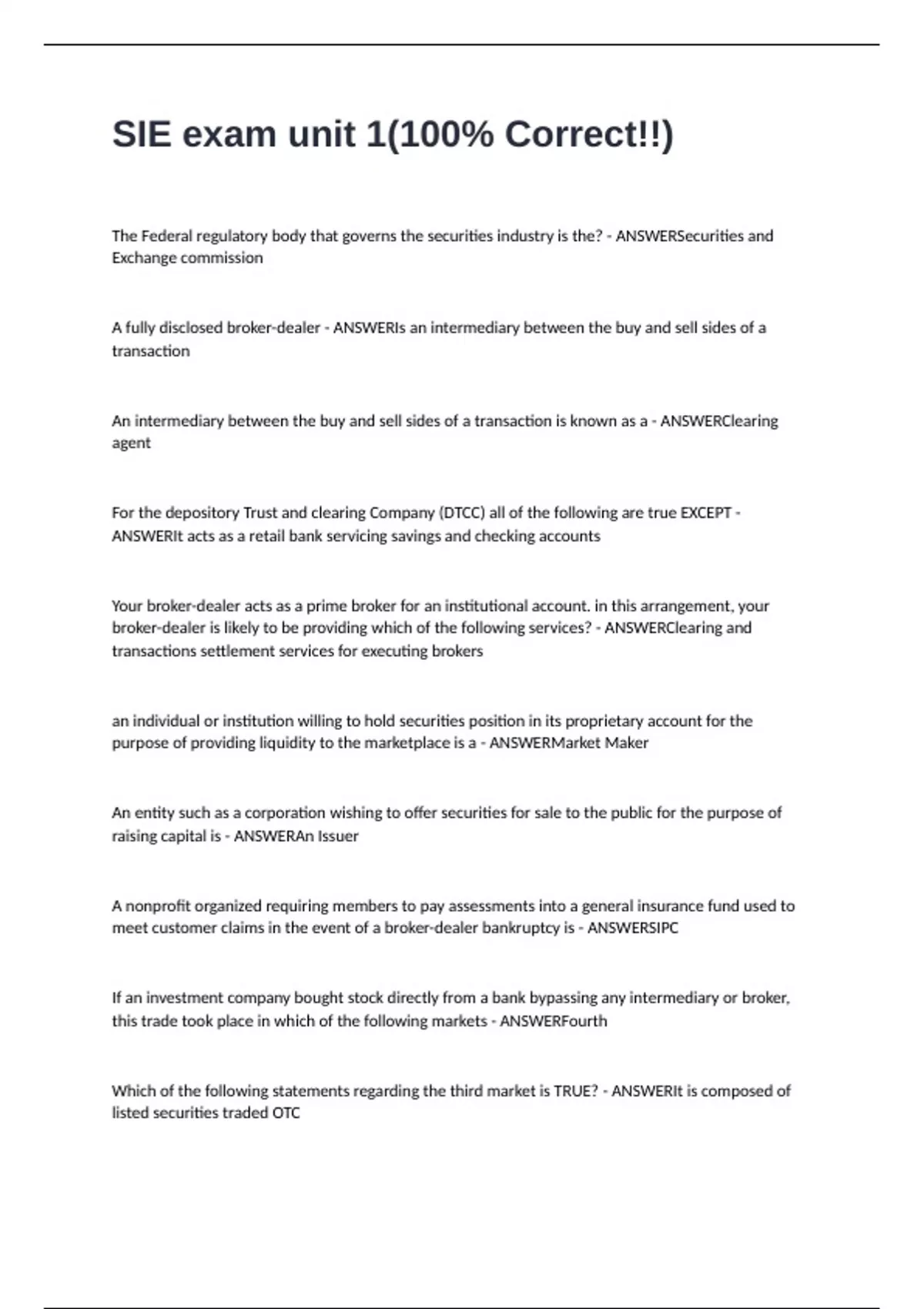 SIE exam unit 1(100% Correct!!)

The Federal regulatory body that governs the securities industry is the? - ANSWERSecurities and Exchange commission

A fully disclosed broker-dealer - ANSWERIs an intermediary between the buy and sell sides of a transaction

An intermediary between the buy and sell sides of a transaction is known as a - ANSWERClearing agent

For the depository Trust and clearing Company (DTCC) all of the following are true EXCEPT - ANSWERIt acts as a retail bank servicing savings and checking accounts

Your broker-dealer acts as a prime broker for an institutional account. in this arrangement, your broker-dealer is likely to be providing which of the following services? - ANSWERClearing and transactions settlement services for executing brokers

an individual or institution willing to hold securities position in its proprietary account for the purpose of providing liquidity to the marketplace is a - ANSWERMarket Maker

An entity such as a corporation wishing to offer securities for sale to the public for the purpose of raising capital is - ANSWERAn Issuer

A nonprofit organized requiring members to pay assessments into a general insurance fund used to meet customer claims in the event of a broker-dealer bankruptcy is - ANSWERSIPC

If an investment company bought stock directly from a bank bypassing any intermediary or broker, this trade took place in which of the following markets - ANSWERFourth

Which of the following statements regarding the third market is TRUE? - ANSWERIt is composed of listed securities traded OTC